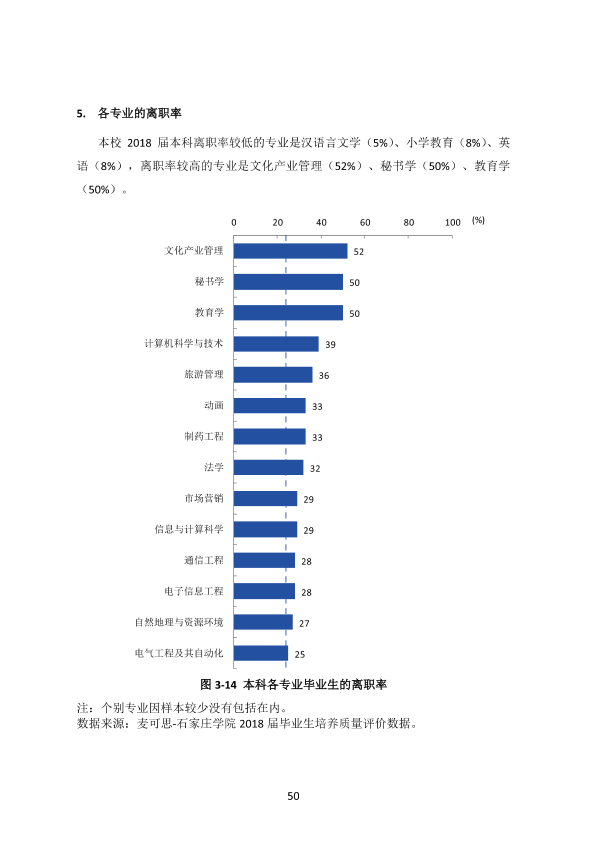 5. 各专业的离职率

本校2018届本科离职率较低的专业是汉语言文学（5%）、小学教育（8%）、英语（8%），离职率较高的专业是文化产业管理（52%）、秘书学（50%）、教育学（50%）。

0 20 40 60 80 100 (%)

文化产业管理 52
秘书学 50
教育学 50
计算机科学与技术 39
旅游管理 36
动画 33
制药工程 33
法学 32
市场营销 29
信息与计算科学 29
通信工程 28
电子信息工程 28
自然地理与资源环境 27
电气工程及其自动化 25

图3-14 本科各专业毕业生的离职率

注：个别专业因样本较少没有包括在内。
数据来源：麦可思-石家庄学院2018届毕业生培养质量评价数据。

50